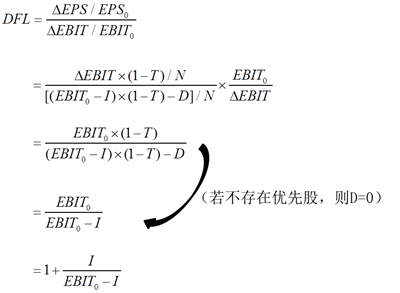 $DFL = \frac{\Delta EPS / EPS_0}{\Delta EBIT / EBIT_0}$

$= \frac{\Delta EBIT \times (1-T) / N}{[(EBIT_0 - I) \times (1-T) - D] / N} \times \frac{EBIT_0}{\Delta EBIT}$

$= \frac{EBIT_0 \times (1-T)}{(EBIT_0 - I) \times (1-T) - D}$

（若不存在优先股，则D=0）

$= \frac{EBIT_0}{EBIT_0 - I}$

$= 1 + \frac{I}{EBIT_0 - I}$